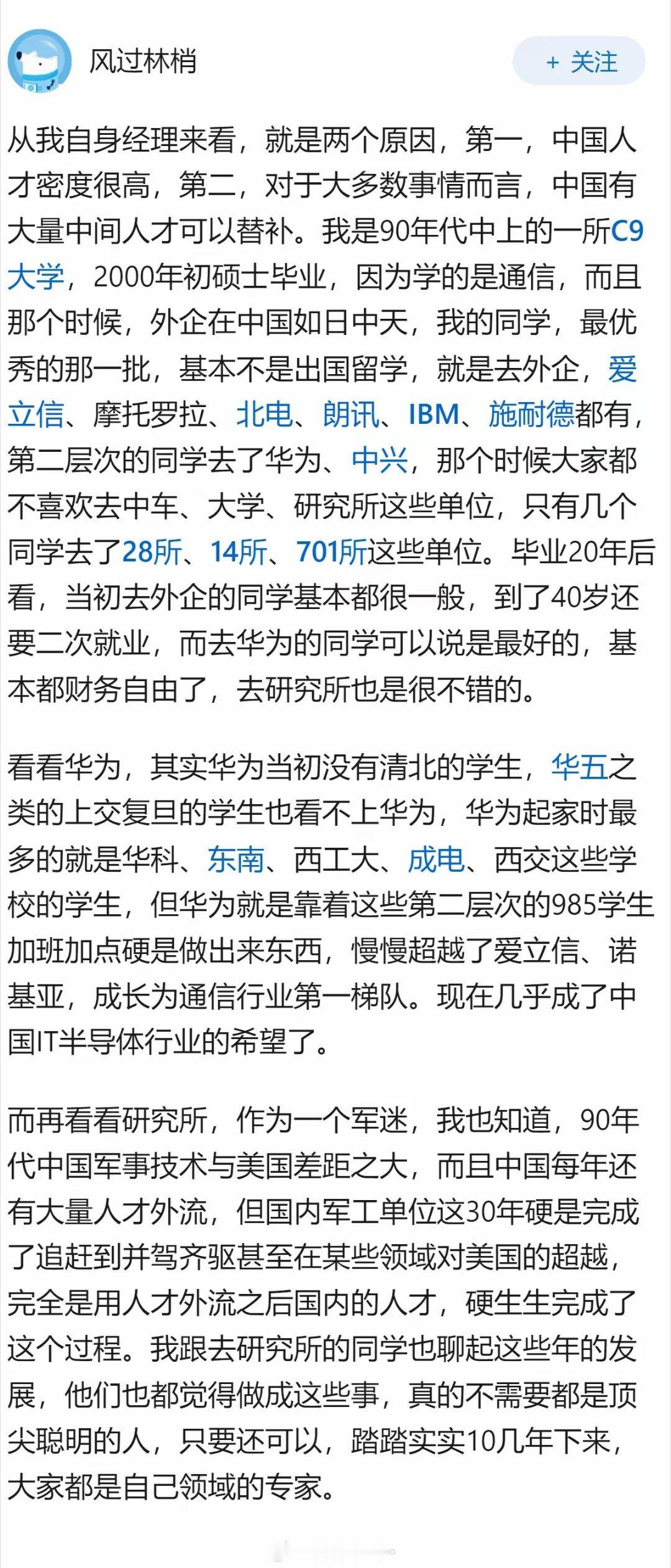 风过林梢

+ 关注

从我自身经理来看，就是两个原因，第一，中国人才密度很高，第二，对于大多数事情而言，中国有大量中间人才可以替补。我是90年代中上的一所C9大学，2000年初硕士毕业，因为学的是通信，而且那个时候，外企在中国如日中天，我的同学，最优秀的那一批，基本不是出国留学，就是去外企，爱立信、摩托罗拉、北电、朗讯、IBM、施耐德都有，第二层次的同学去了华为、中兴，那个时候大家都不喜欢去中车、大学、研究所这些单位，只有几个同学去了28所、14所、701所这些单位。毕业20年后看，当初去外企的同学基本都很一般，到了40岁还要二次就业，而去华为的同学可以说是最好的，基本都财务自由了，去研究所也是很不错的。

看看华为，其实华为当初没有清北的学生，华五之类的上交复旦的学生也看不上华为，华为起家时最多的就是华科、东南、西工大、成电、西交这些学校的学生，但华为就是靠着这些第二层次的985学生加班加点硬是做出来东西，慢慢超越了爱立信、诺基亚，成长为通信行业第一梯队。现在几乎成了中国IT半导体行业的希望了。

而再看看研究所，作为一个军迷，我也知道，90年代中国军事技术与美国差距之大，而且中国每年还有大量人才外流，但国内军工单位这30年硬是完成了追赶到并驾齐驱甚至在某些领域对美国的超越，完全是用人才外流之后国内的人才，硬生生完成了这个过程。我跟去研究所的同学也聊起这些年的发展，他们也都觉得做成这些事，真的不需要都是顶尖聪明的人，只要还可以，踏踏实实10几年下来，大家都是自己领域的专家。